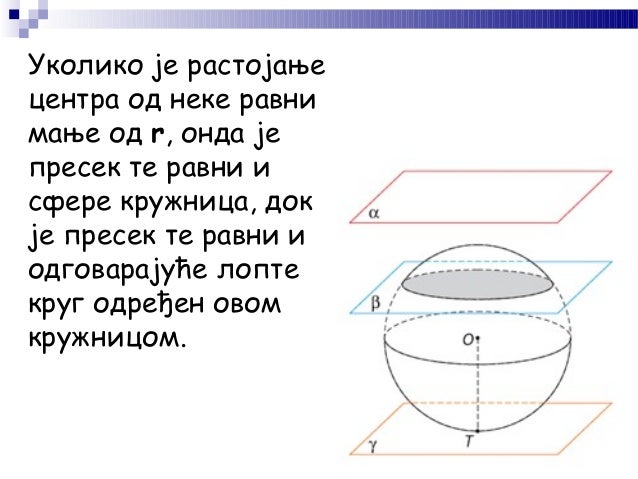 Уколико је растојање центра од неке равни мање од **r**, онда је пресек те равни и сфере кружница, док је пресек те равни и одговарајуће лопте круг одређен овом кружницом.

$\alpha$

$\beta$

$O$

$\gamma$

$T$